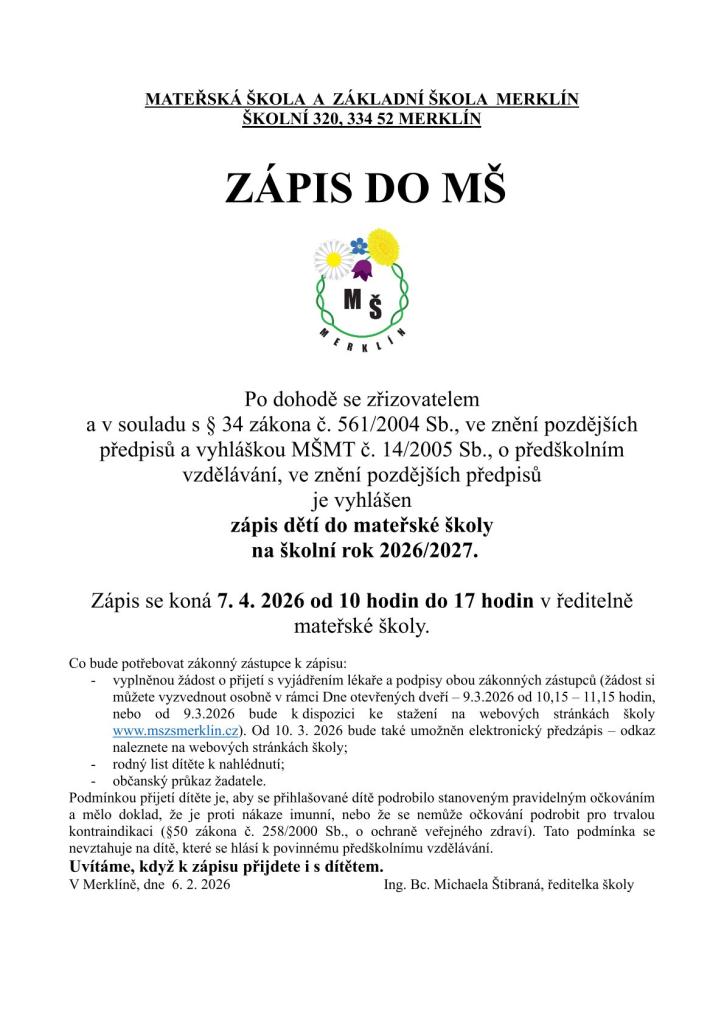 MATEŘSKÁ ŠKOLA A ZÁKLADNÍ ŠKOLA MERKLÍN
ŠKOLNÍ 320, 334 52 MERKLÍN

ZÁPIS DO MŠ

MŠ
MERKLÍN

Po dohodě se zřizovatelem a v souladu s § 34 zákona č. 561/2004 Sb., ve znění pozdějších předpisů a vyhláškou MŠMT č. 14/2005 Sb., o předškolním vzdělávání, ve znění pozdějších předpisů je vyhlášen zápis dětí do mateřské školy na školní rok 2026/2027.

Zápis se koná 7. 4. 2026 od 10 hodin do 17 hodin v ředitelně mateřské školy.

Co bude potřebovat zákonný zástupce k zápisu:
- vyplněnou žádost o přijetí s vyjádřením lékaře a podpisy obou zákonných zástupců (žádost si můžete vyzvednout osobně v rámci Dne otevřených dveří – 9.3.2026 od 10,15 – 11,15 hodin, nebo od 9.3.2026 bude k dispozici ke stažení na webových stránkách školy www.mszsmerklin.cz). Od 10. 3. 2026 bude také umožněn elektronický předzápis – odkaz naleznete na webových stránkách školy;
- rodný list dítěte k nahlédnutí;
- občanský průkaz žadatele.

Podmínkou přijetí dítěte je, aby se přihlašované dítě podrobilo stanoveným pravidelným očkováním a mělo doklad, že je proti nákaze imunní, nebo že se nemůže očkování podrobit pro trvalou kontraindikaci (§50 zákona č. 258/2000 Sb., o ochraně veřejného zdraví). Tato podmínka se nevztahuje na dítě, které se hlásí k povinnému předškolnímu vzdělávání.

Uvítáme, když k zápisu přijdete i s dítětem.

V Merklíně, dne 6. 2. 2026 Ing. Bc. Michaela Štibraná, ředitelka školy